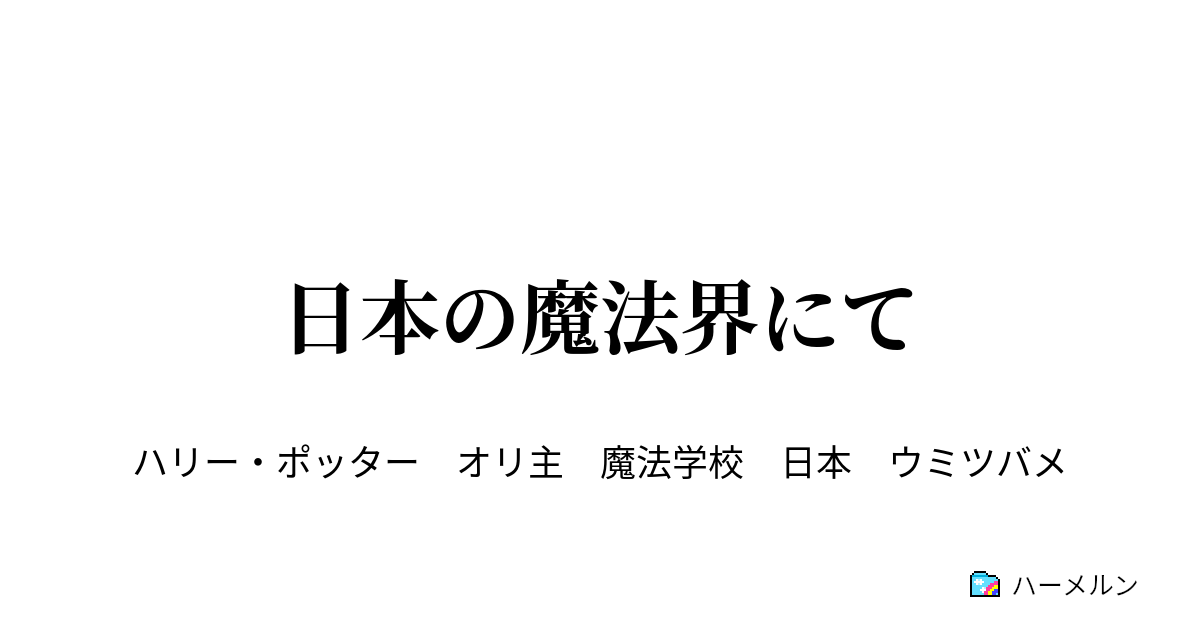 日本の魔法界にて

ハリー・ポッター　オリ主　魔法学校　日本　ウミツバメ

ハーメルン